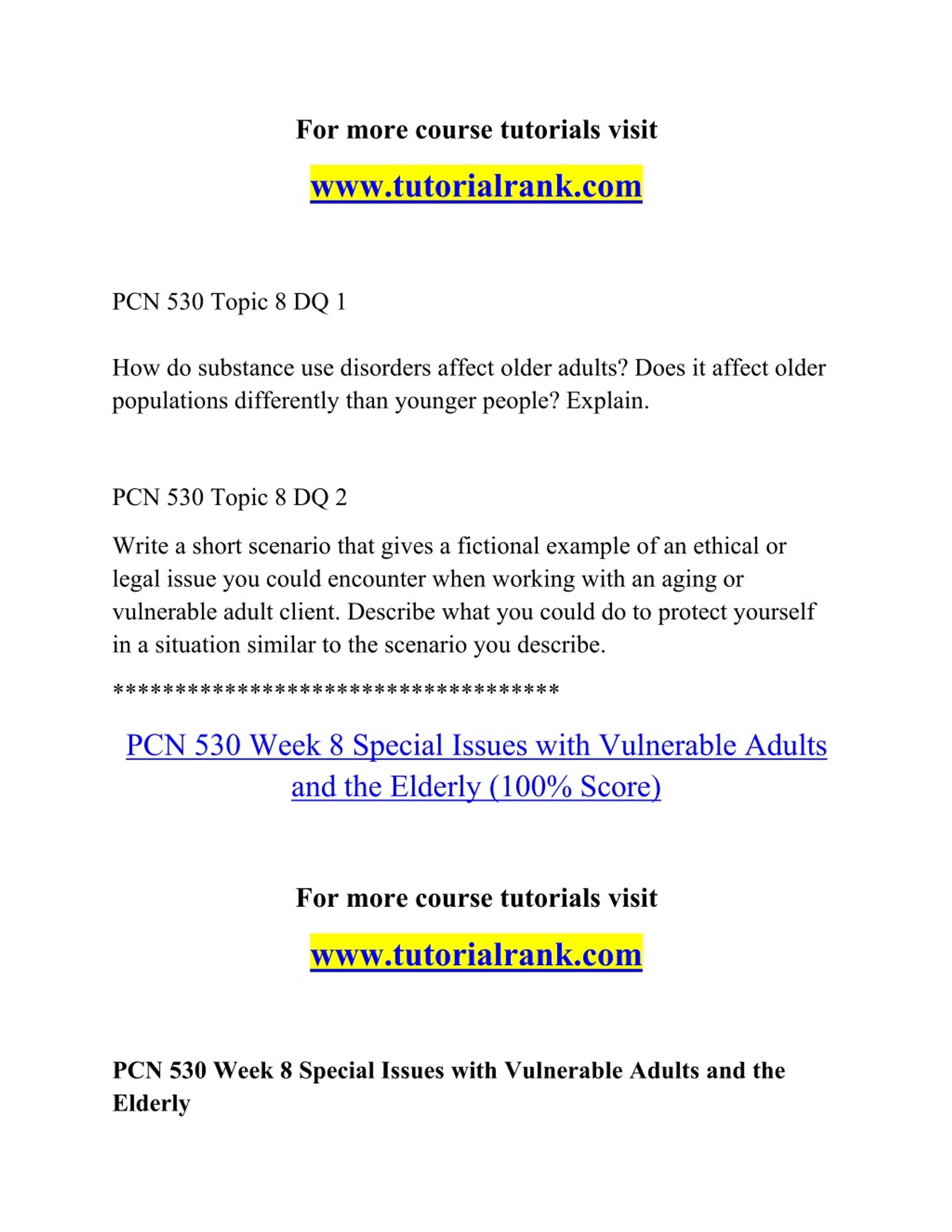 For more course tutorials visit

www.tutorialrank.com

PCN 530 Topic 8 DQ 1

How do substance use disorders affect older adults? Does it affect older populations differently than younger people? Explain.

PCN 530 Topic 8 DQ 2

Write a short scenario that gives a fictional example of an ethical or legal issue you could encounter when working with an aging or vulnerable adult client. Describe what you could do to protect yourself in a situation similar to the scenario you describe.

************************************

PCN 530 Week 8 Special Issues with Vulnerable Adults and the Elderly (100% Score)

For more course tutorials visit

www.tutorialrank.com

PCN 530 Week 8 Special Issues with Vulnerable Adults and the Elderly